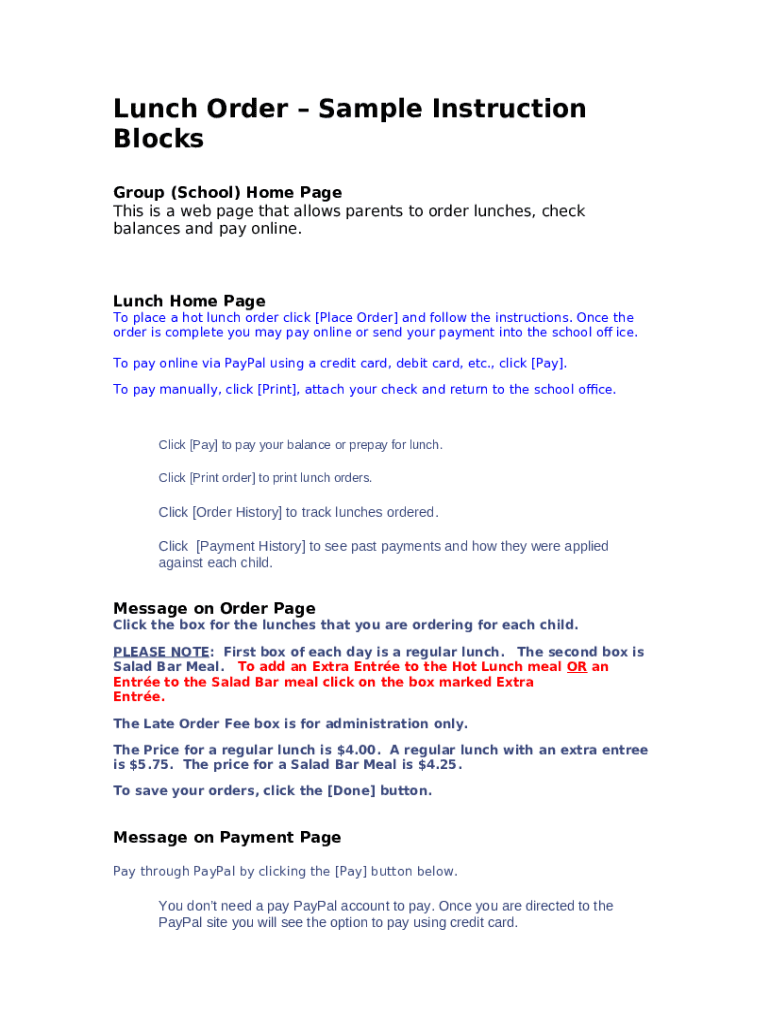 Lunch Order – Sample Instruction Blocks

Group (School) Home Page
This is a web page that allows parents to order lunches, check balances and pay online.

Lunch Home Page
To place a hot lunch order click [Place Order] and follow the instructions. Once the order is complete you may pay online or send your payment into the school off ice.

To pay online via PayPal using a credit card, debit card, etc., click [Pay].

To pay manually, click [Print], attach your check and return to the school office.

Click [Pay] to pay your balance or prepay for lunch.

Click [Print order] to print lunch orders.

Click [Order History] to track lunches ordered.

Click [Payment History] to see past payments and how they were applied against each child.

Message on Order Page
Click the box for the lunches that you are ordering for each child.

PLEASE NOTE: First box of each day is a regular lunch. The second box is Salad Bar Meal. To add an Extra Entrée to the Hot Lunch meal OR an Entrée to the Salad Bar meal click on the box marked Extra Entrée.

The Late Order Fee box is for administration only.

The Price for a regular lunch is $4.00. A regular lunch with an extra entree is $5.75. The price for a Salad Bar Meal is $4.25.

To save your orders, click the [Done] button.

Message on Payment Page

Pay through PayPal by clicking the [Pay] button below.

You don't need a pay PayPal account to pay. Once you are directed to the PayPal site you will see the option to pay using credit card.